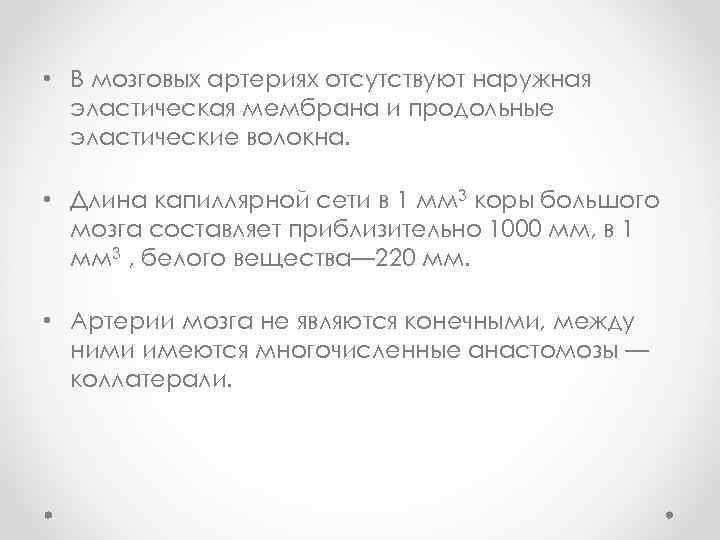 • В мозговых артериях отсутствуют наружная эластическая мембрана и продольные эластические волокна.

• Длина капиллярной сети в 1 мм$^3$ коры большого мозга составляет приблизительно 1000 мм, в 1 мм$^3$ , белого вещества—220 мм.

• Артерии мозга не являются конечными, между ними имеются многочисленные анастомозы — коллатерали.